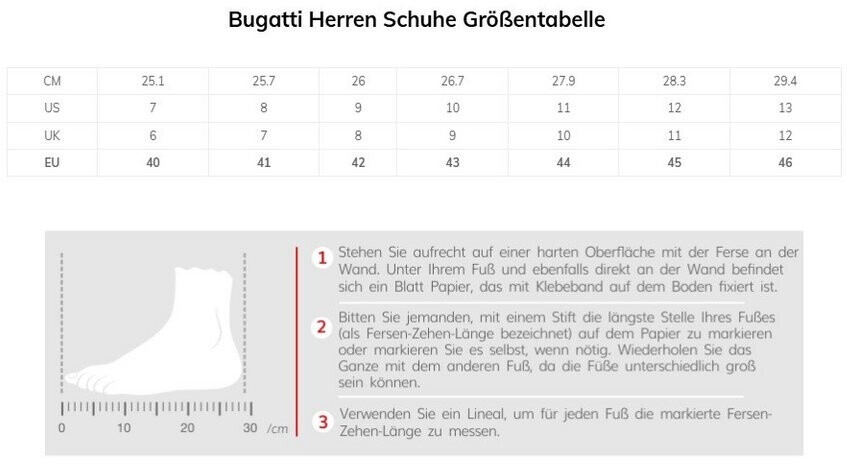 Bugatti Herren Schuhe Größentabelle

| CM | 25.1 | 25.7 | 26 | 26.7 | 27.9 | 28.3 | 29.4 |
|---|---|---|---|---|---|---|---|
| US | 7 | 8 | 9 | 10 | 11 | 12 | 13 |
| UK | 6 | 7 | 8 | 9 | 10 | 11 | 12 |
| EU | 40 | 41 | 42 | 43 | 44 | 45 | 46 |

0 10 20 30 /cm

1 Stehen Sie aufrecht auf einer harten Oberfläche mit der Ferse an der Wand. Unter Ihrem Fuß und ebenfalls direkt an der Wand befindet sich ein Blatt Papier, das mit Klebeband auf dem Boden fixiert ist.

2 Bitten Sie jemanden, mit einem Stift die längste Stelle Ihres Fußes (als Fersen-Zehen-Länge bezeichnet) auf dem Papier zu markieren oder markieren Sie es selbst, wenn nötig. Wiederholen Sie das Ganze mit dem anderen Fuß, da die Füße unterschiedlich groß sein können.

3 Verwenden Sie ein Lineal, um für jeden Fuß die markierte Fersen-Zehen-Länge zu messen.